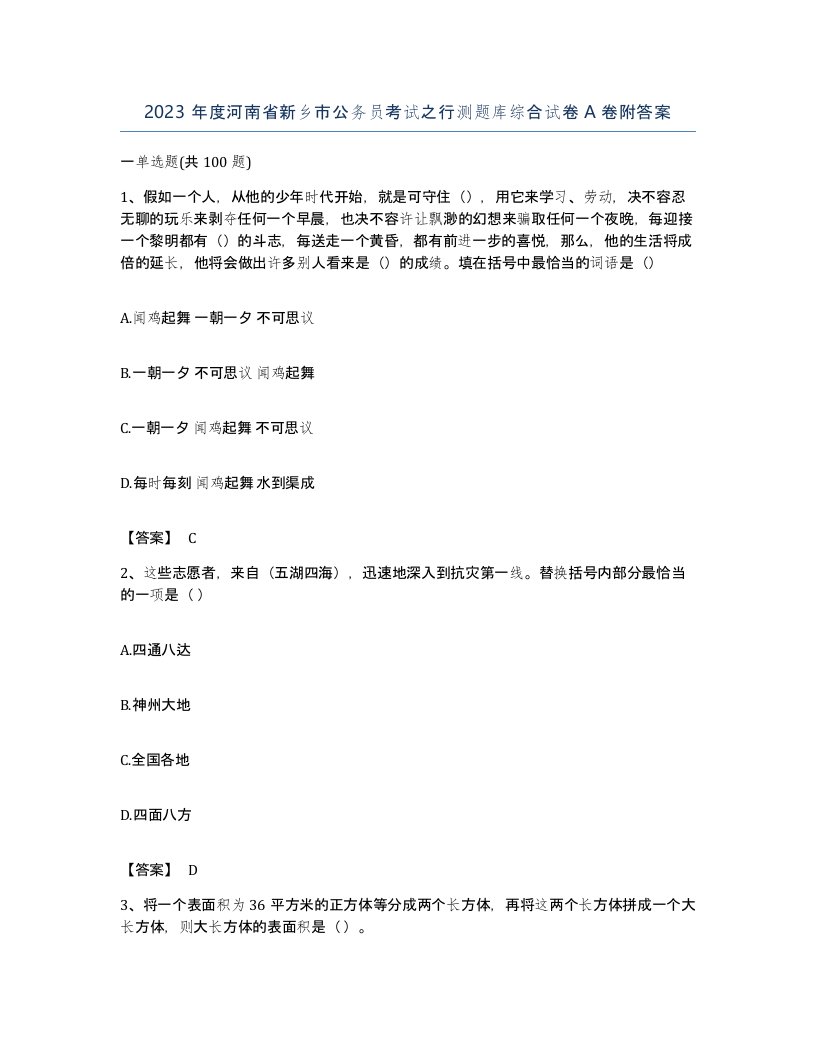 2023 年度河南省新乡市公务员考试之行测题库综合试卷 A 卷附答案

一单选题(共 100 题)

1、假如一个人，从他的少年时代开始，就是可守住（），用它来学习、劳动，决不容忍无聊的玩乐来剥夺任何一个早晨，也决不容许让飘渺的幻想来骗取任何一个夜晚，每迎接一个黎明都有（）的斗志，每送走一个黄昏，都有前进一步的喜悦，那么，他的生活将成倍的延长，他将会做出许多别人看来是（）的成绩。填在括号中最恰当的词语是（）

A.闻鸡起舞 一朝一夕 不可思议

B.一朝一夕 不可思议 闻鸡起舞

C.一朝一夕 闻鸡起舞 不可思议

D.每时每刻 闻鸡起舞 水到渠成

【答案】 C

2、这些志愿者，来自（五湖四海），迅速地深入到抗灾第一线。替换括号内部分最恰当的一项是（）

A.四通八达

B.神州大地

C.全国各地

D.四面八方

【答案】 D

3、将一个表面积为 36 平方米的正方体等分成两个长方体，再将这两个长方体拼成一个大长方体，则大长方体的表面积是（）。